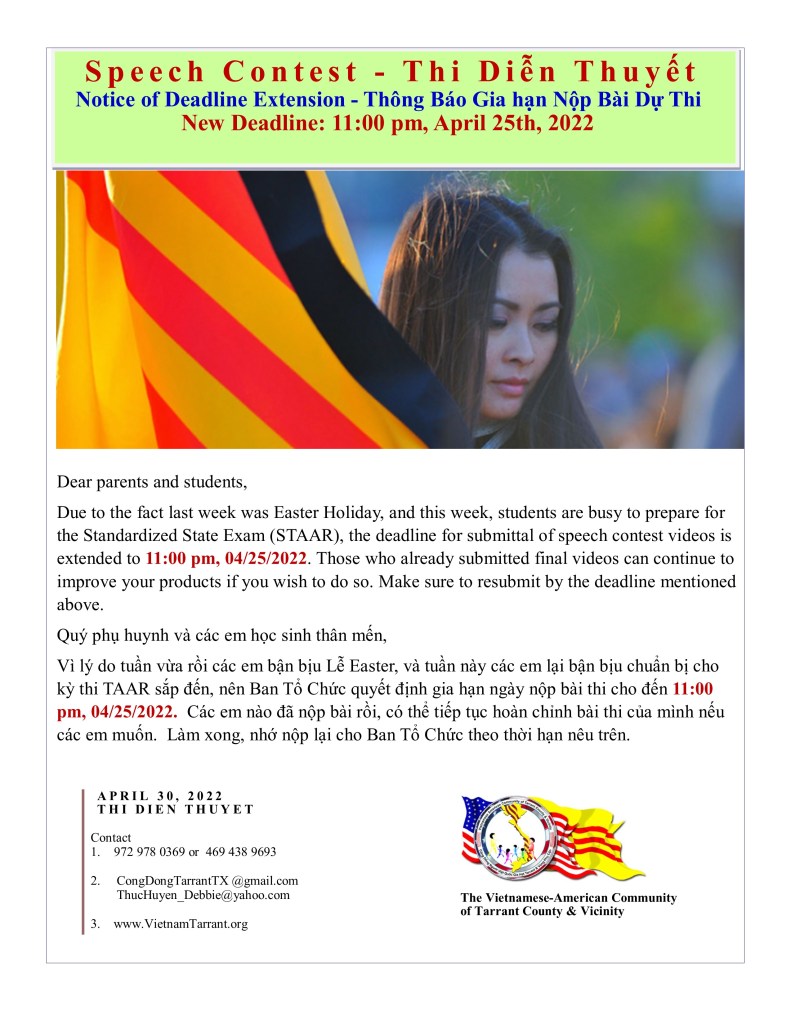 Speech Contest - Thi Diễn Thuyết
Notice of Deadline Extension - Thông Báo Gia hạn Nộp Bài Dự Thi
New Deadline: 11:00 pm, April 25th, 2022

Dear parents and students,

Due to the fact last week was Easter Holiday, and this week, students are busy to prepare for the Standardized State Exam (STAAR), the deadline for submittal of speech contest videos is extended to 11:00 pm, 04/25/2022. Those who already submitted final videos can continue to improve your products if you wish to do so. Make sure to resubmit by the deadline mentioned above.

Quý phụ huynh và các em học sinh thân mến,

Vì lý do tuần vừa rồi các em bận bịu Lễ Easter, và tuần này các em lại bận bịu chuẩn bị cho kỳ thi TAAR sắp đến, nên Ban Tổ Chức quyết định gia hạn ngày nộp bài thi cho đến 11:00 pm, 04/25/2022. Các em nào đã nộp bài rồi, có thể tiếp tục hoàn chỉnh bài thi của mình nếu các em muốn. Làm xong, nhớ nộp lại cho Ban Tổ Chức theo thời hạn nêu trên.

APRIL 30, 2022
THI DIEN THUYET

Contact
1. 972 978 0369 or 469 438 9693

2. CongDongTarrantTX @gmail.com
ThucHuyen_Debbie@yahoo.com

3. www.VietnamTarrant.org

The Vietnamese-American Community of Tarrant County & Vicinity